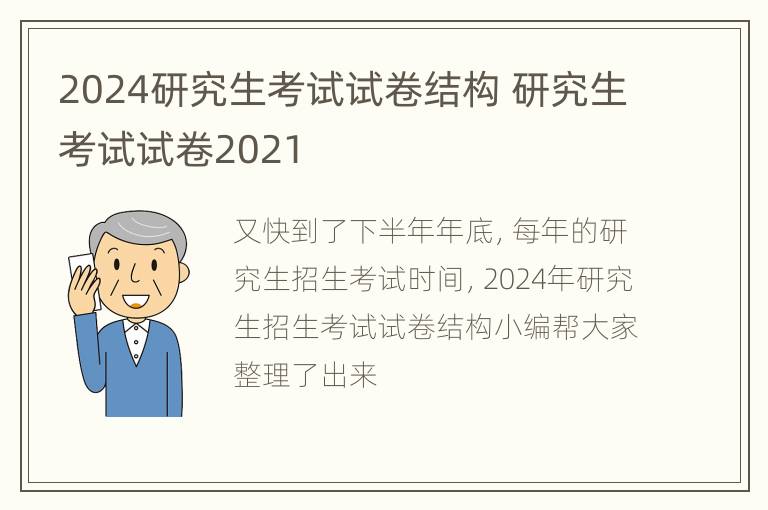 2024研究生考试试卷结构 研究生考试试卷2021

又快到了下半年年底, 每年的研究生招生考试时间, 2024年研究生招生考试试卷结构小编帮大家整理了出来